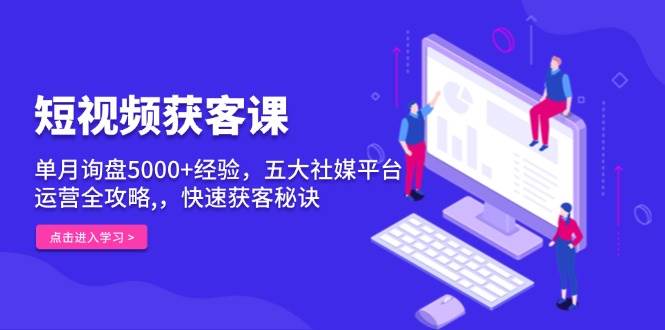 短视频获客课

单月询盘5000+经验，五大社媒平台运营全攻略,，快速获客秘诀

点击进入学习 >